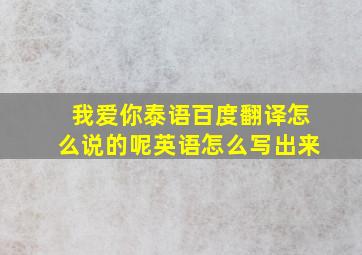 我爱你泰语百度翻译怎么说的呢英语怎么写出来